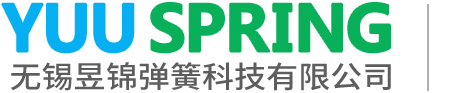 YUU SPRING
无锡昱锦弹簧科技有限公司